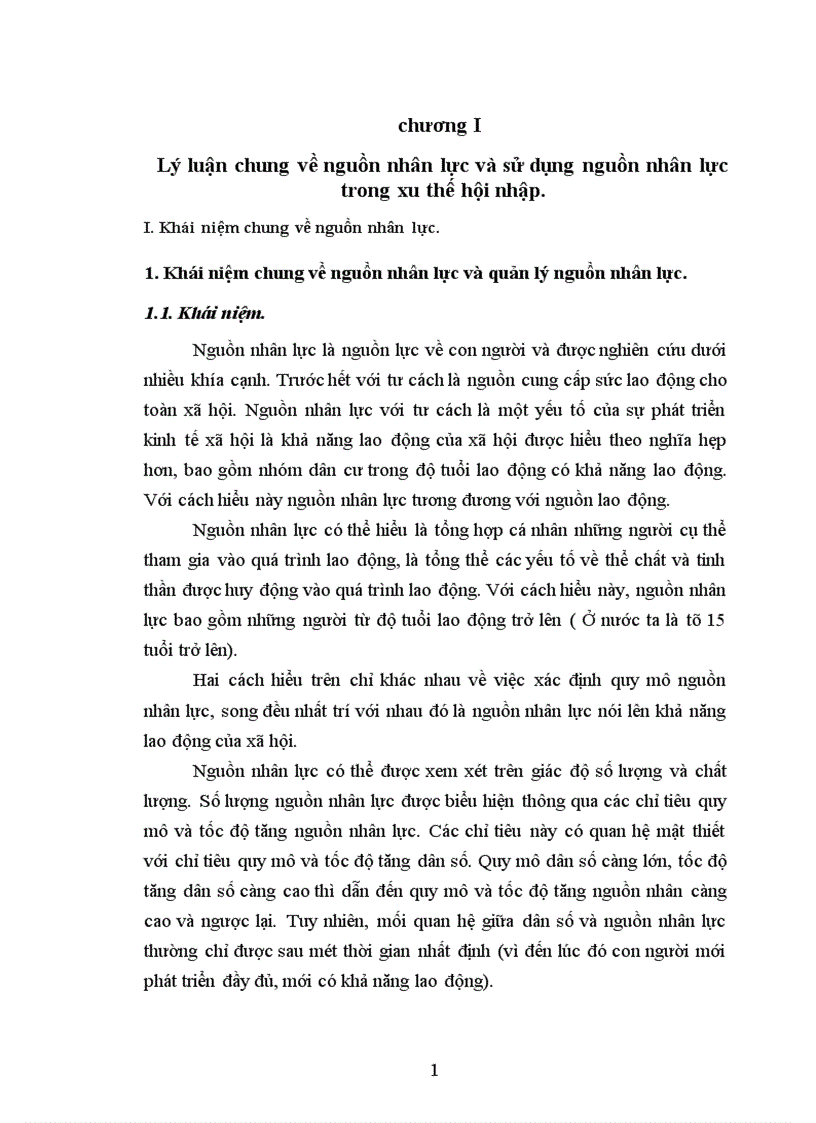 chương I

Lý luận chung về nguồn nhân lực và sử dụng nguồn nhân lực trong xu thế hội nhập.

I. Khái niệm chung về nguồn nhân lực.

1. Khái niệm chung về nguồn nhân lực và quản lý nguồn nhân lực.

1.1. Khái niệm.

Nguồn nhân lực là nguồn lực về con người và được nghiên cứu dưới nhiều khía cạnh. Trước hết với tư cách là nguồn cung cấp sức lao động cho toàn xã hội. Nguồn nhân lực với tư cách là một yếu tố của sự phát triển kinh tế xã hội là khả năng lao động của xã hội được hiểu theo nghĩa hẹp hơn, bao gồm nhóm dân cư trong độ tuổi lao động có khả năng lao động. Với cách hiểu này nguồn nhân lực tương đương với nguồn lao động.

Nguồn nhân lực có thể hiểu là tổng hợp cá nhân những người cụ thể tham gia vào quá trình lao động, là tổng thể các yếu tố về thể chất và tinh thần được huy động vào quá trình lao động. Với cách hiểu này, nguồn nhân lực bao gồm những người từ độ tuổi lao động trở lên ( Ở nước ta là tõ 15 tuổi trở lên).

Hai cách hiểu trên chỉ khác nhau về việc xác định quy mô nguồn nhân lực, song đều nhất trí với nhau đó là nguồn nhân lực nói lên khả năng lao động của xã hội.

Nguồn nhân lực có thể được xem xét trên giác độ số lượng và chất lượng. Số lượng nguồn nhân lực được biểu hiện thông qua các chỉ tiêu quy mô và tốc độ tăng nguồn nhân lực. Các chỉ tiêu này có quan hệ mật thiết với chỉ tiêu quy mô và tốc độ tăng dân số. Quy mô dân số càng lớn, tốc độ tăng dân số càng cao thì dẫn đến quy mô và tốc độ tăng nguồn nhân càng cao và ngược lại. Tuy nhiên, mối quan hệ giữa dân số và nguồn nhân lực thường chỉ được sau mét thời gian nhất định (vì đến lúc đó con người mới phát triển đầy đủ, mới có khả năng lao động).

1